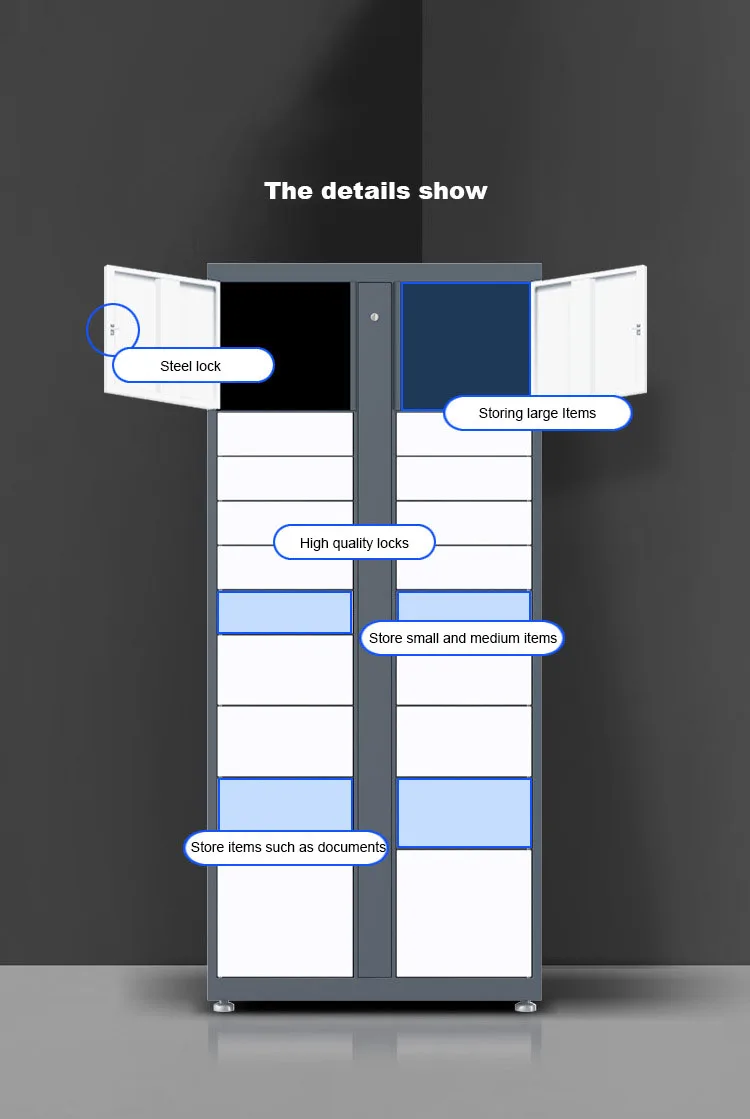 The details show

Steel lock

Storing large Items

High quality locks

Store small and medium items

Store items such as documents